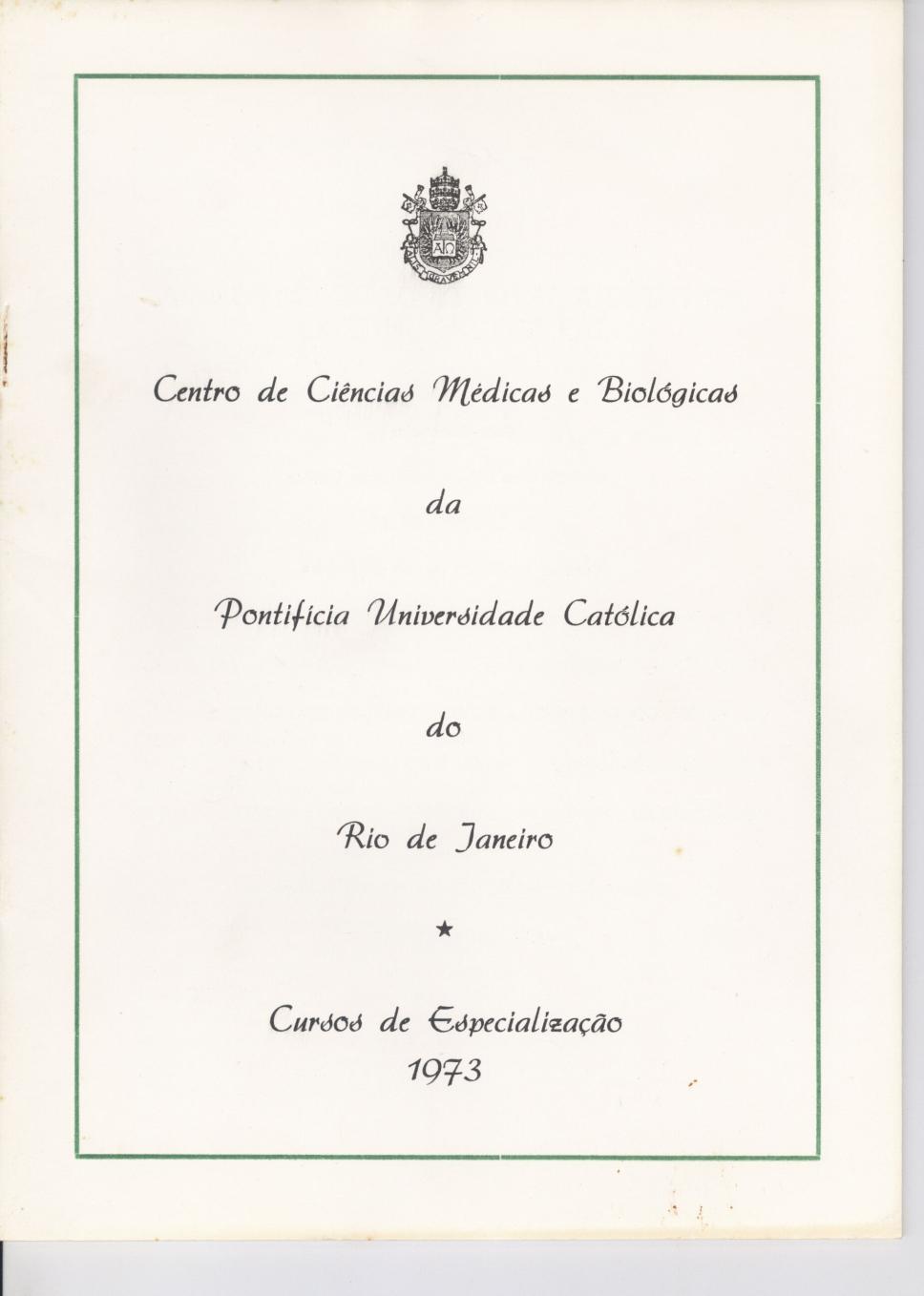 Centro de Ciências Médicas e Biológicas

da

Pontifícia Universidade Católica

do

Rio de Janeiro

★

Cursos de Especialização
1973